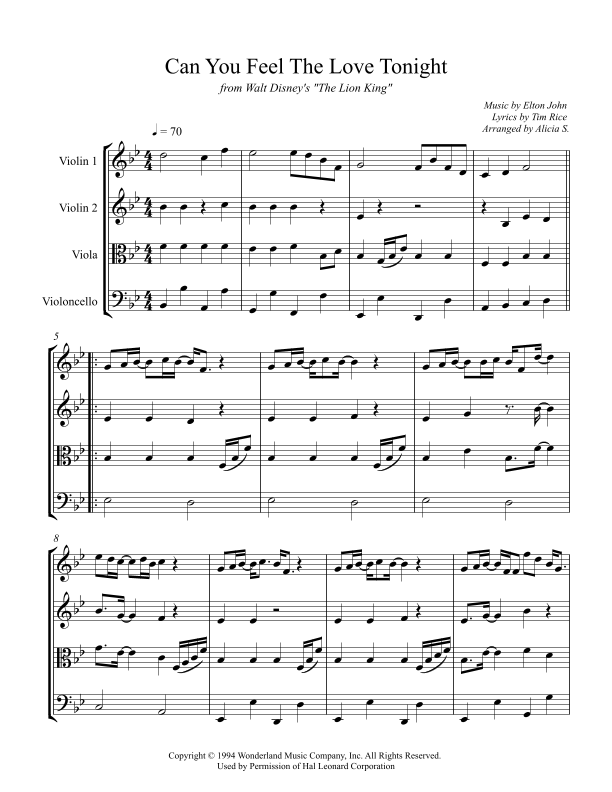 Can You Feel The Love Tonight

from Walt Disney's "The Lion King"

Music by Elton John
Lyrics by Tim Rice
Arranged by Alicia S.

♩ = 70

Violin 1

Violin 2

Viola

Violoncello

5

8

Copyright © 1994 Wonderland Music Company, Inc. All Rights Reserved.
Used by Permission of Hal Leonard Corporation